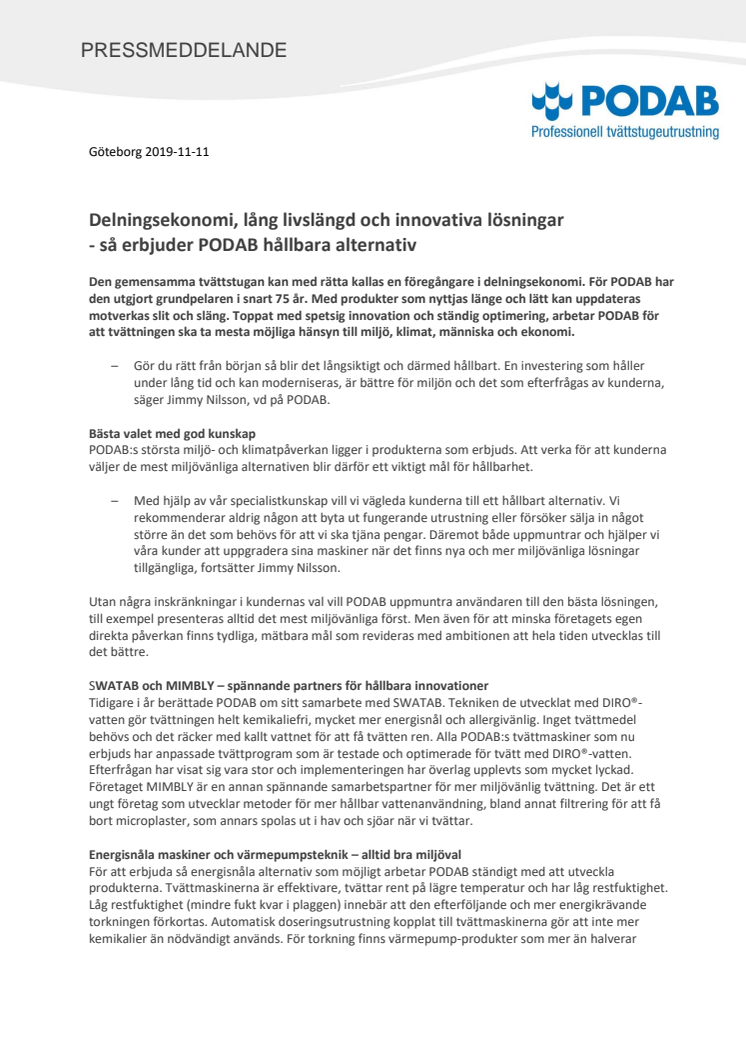 PRESSMEDDELANDE

PODAB
Professionell tvättstugeutrustning

Göteborg 2019-11-11

Delningsekonomi, lång livslängd och innovativa lösningar
- så erbjuder PODAB hållbara alternativ

Den gemensamma tvättstugan kan med rätta kallas en föregångare i delningsekonomi. För PODAB har den utgjort grundpelaren i snart 75 år. Med produkter som nyttjas länge och lätt kan uppdateras motverkas slit och släng. Toppat med spetsig innovation och ständig optimering, arbetar PODAB för att tvättningen ska ta mesta möjliga hänsyn till miljö, klimat, människa och ekonomi.

– Gör du rätt från början så blir det långsiktigt och därmed hållbart. En investering som håller under lång tid och kan moderniseras, är bättre för miljön och det som efterfrågas av kunderna, säger Jimmy Nilsson, vd på PODAB.

Bästa valet med god kunskap
PODAB:s största miljö- och klimatpåverkan ligger i produkterna som erbjuds. Att verka för att kunderna väljer de mest miljövänliga alternativen blir därför ett viktigt mål för hållbarhet.

– Med hjälp av vår specialistkunskap vill vi vägleda kunderna till ett hållbart alternativ. Vi rekommenderar aldrig någon att byta ut fungerande utrustning eller försöker sälja in något större än det som behövs för att vi ska tjäna pengar. Däremot både uppmuntrar och hjälper vi våra kunder att uppgradera sina maskiner när det finns nya och mer miljövänliga lösningar tillgängliga, fortsätter Jimmy Nilsson.

Utan några inskränkningar i kundernas val vill PODAB uppmuntra användaren till den bästa lösningen, till exempel presenteras alltid det mest miljövänliga först. Men även för att minska företagets egen direkta påverkan finns tydliga, mätbara mål som revideras med ambitionen att hela tiden utvecklas till det bättre.

SWATAB och MIMBLY – spännande partners för hållbara innovationer
Tidigare i år berättade PODAB om sitt samarbete med SWATAB. Tekniken de utvecklat med DIRO®-vatten gör tvättningen helt kemikaliefri, mycket mer energisnål och allergivänlig. Inget tvättmedel behövs och det räcker med kallt vattnet för att få tvätten ren. Alla PODAB:s tvättmaskiner som nu erbjuds har anpassade tvättprogram som är testade och optimerade för tvätt med DIRO®-vatten. Efterfrågan har visat sig vara stor och implementeringen har överlag upplevts som mycket lyckad. Företaget MIMBLY är en annan spännande samarbetspartner för mer miljövänlig tvättning. Det är ett ungt företag som utvecklar metoder för mer hållbar vattenanvändning, bland annat filtrering för att få bort microplaster, som annars spolas ut i hav och sjöar när vi tvättar.

Energisnåla maskiner och värmepumpsteknik – alltid bra miljöval
För att erbjuda så energisnåla alternativ som möjligt arbetar PODAB ständigt med att utveckla produkterna. Tvättmaskinerna är effektivare, tvättar rent på lägre temperatur och har låg restfuktighet. Låg restfuktighet (mindre fukt kvar i plaggen) innebär att den efterföljande och mer energikrävande torkningen förkortas. Automatisk doseringsutrustning kopplat till tvättmaskinerna gör att inte mer kemikalier än nödvändigt används. För torkning finns värmepump-produkter som mer än halverar